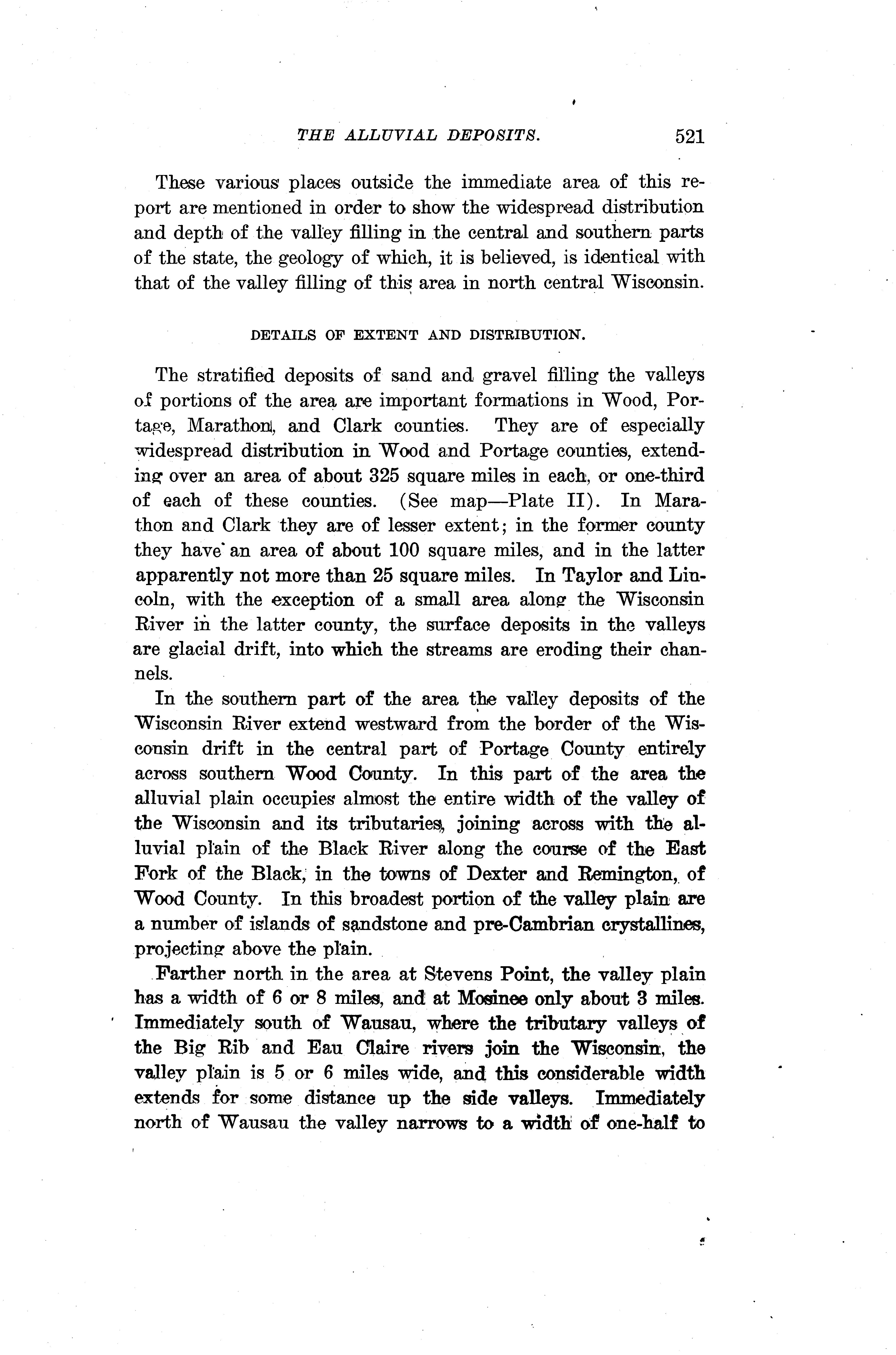 THE ALLUVIAL DEPOSITS. 521

These various places outside the immediate area of this report are mentioned in order to show the widespread distribution and depth of the valley filling in the central and southern parts of the state, the geology of which, it is believed, is identical with that of the valley filling of this area in north central Wisconsin.

DETAILS OF EXTENT AND DISTRIBUTION.

The stratified deposits of sand and gravel filling the valleys of portions of the area are important formations in Wood, Portage, Marathon, and Clark counties. They are of especially widespread distribution in Wood and Portage counties, extending over an area of about 325 square miles in each, or one-third of each of these counties. (See map—Plate II). In Marathon and Clark they are of lesser extent; in the former county they have an area of about 100 square miles, and in the latter apparently not more than 25 square miles. In Taylor and Lincoln, with the exception of a small area along the Wisconsin River in the latter county, the surface deposits in the valleys are glacial drift, into which the streams are eroding their channels.

In the southern part of the area the valley deposits of the Wisconsin River extend westward from the border of the Wisconsin drift in the central part of Portage County entirely across southern Wood County. In this part of the area the alluvial plain occupies almost the entire width of the valley of the Wisconsin and its tributaries, joining across with the alluvial plain of the Black River along the course of the East Fork of the Black, in the towns of Dexter and Remington, of Wood County. In this broadest portion of the valley plain are a number of islands of sandstone and pre-Cambrian crystallines, projecting above the plain.

Farther north in the area at Stevens Point, the valley plain has a width of 6 or 8 miles, and at Mosinee only about 3 miles. Immediately south of Wausau, where the tributary valleys of the Big Rib and Eau Claire rivers join the Wisconsin, the valley plain is 5 or 6 miles wide, and this considerable width extends for some distance up the side valleys. Immediately north of Wausau the valley narrows to a width of one-half to